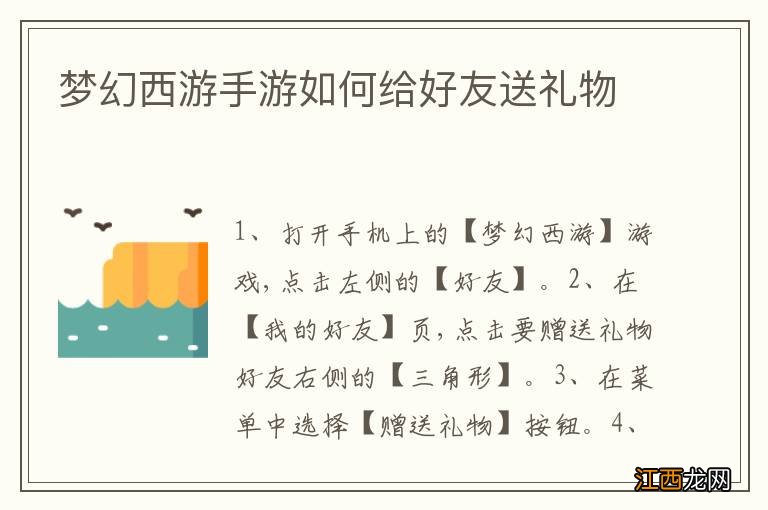 梦幻西游手游如何给好友送礼物

1、打开手机上的【梦幻西游】游戏，点击左侧的【好友】。2、在【我的好友】页，点击要赠送礼物好友右侧的【三角形】。3、在菜单中选择【赠送礼物】按钮。4、

江西龙网